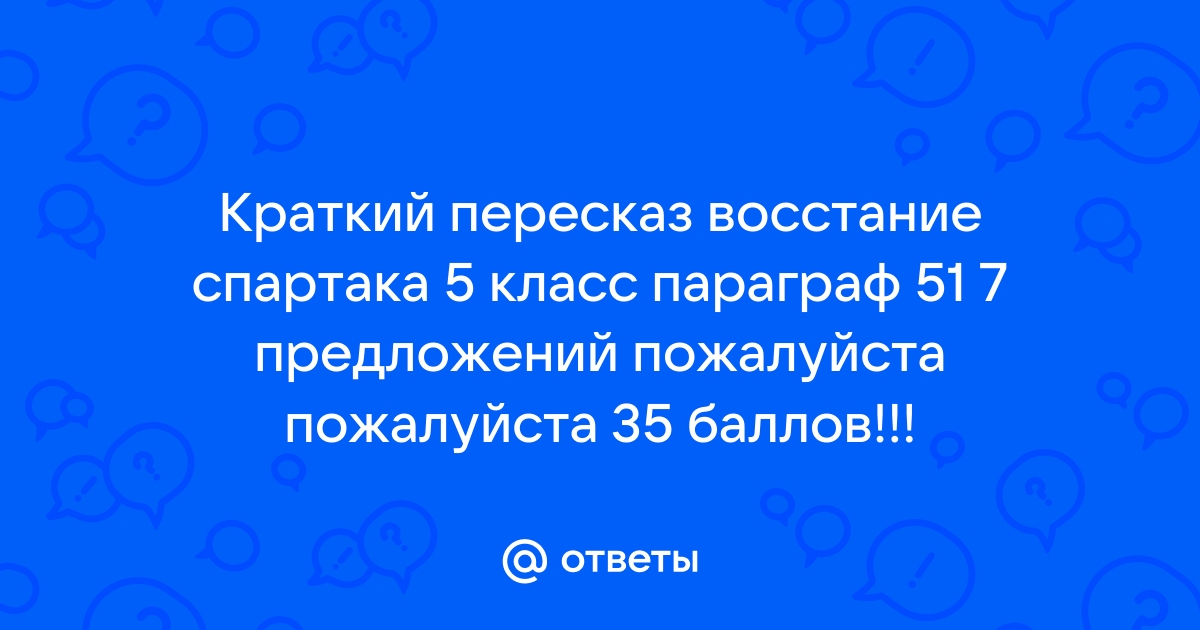 Краткий пересказ восстание спартака 5 класс параграф 51 7 предложений пожалуйста пожалуйста 35 баллов!!!

@ ответы